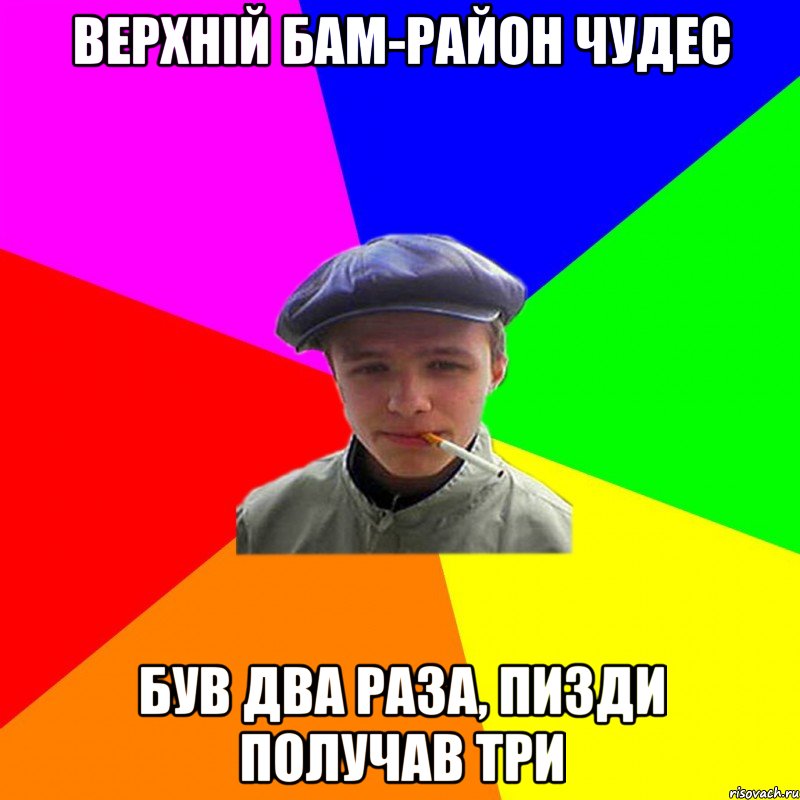 ВЕРХНІЙ БАМ-РАЙОН ЧУДЕС

БУВ ДВА РАЗА, ПИЗДИ ПОЛУЧАВ ТРИ

risovach.ru